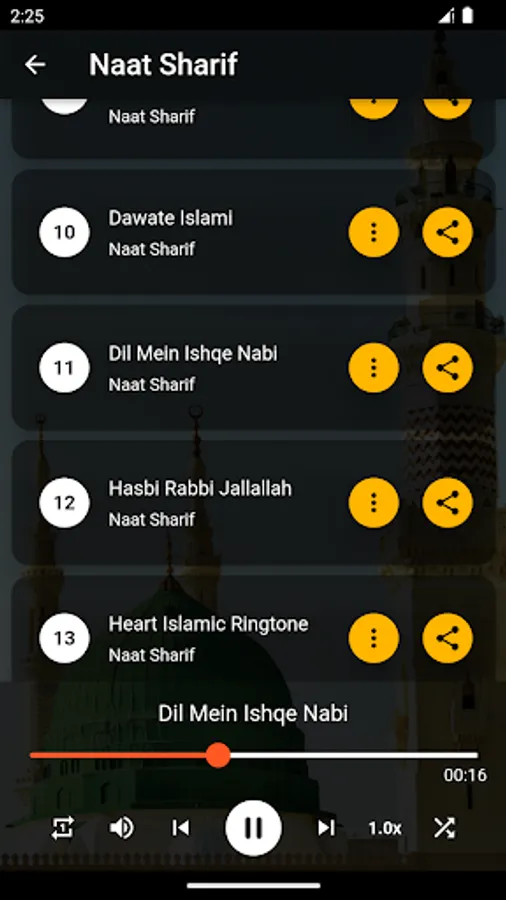 2:25

Naat Sharif

Naat Sharif

10
Dawate Islami
Naat Sharif

11
Dil Mein Ishqe Nabi
Naat Sharif

12
Hasbi Rabbi Jallallah
Naat Sharif

13
Heart Islamic Ringtone
Naat Sharif

Dil Mein Ishqe Nabi

00:16

1.0x